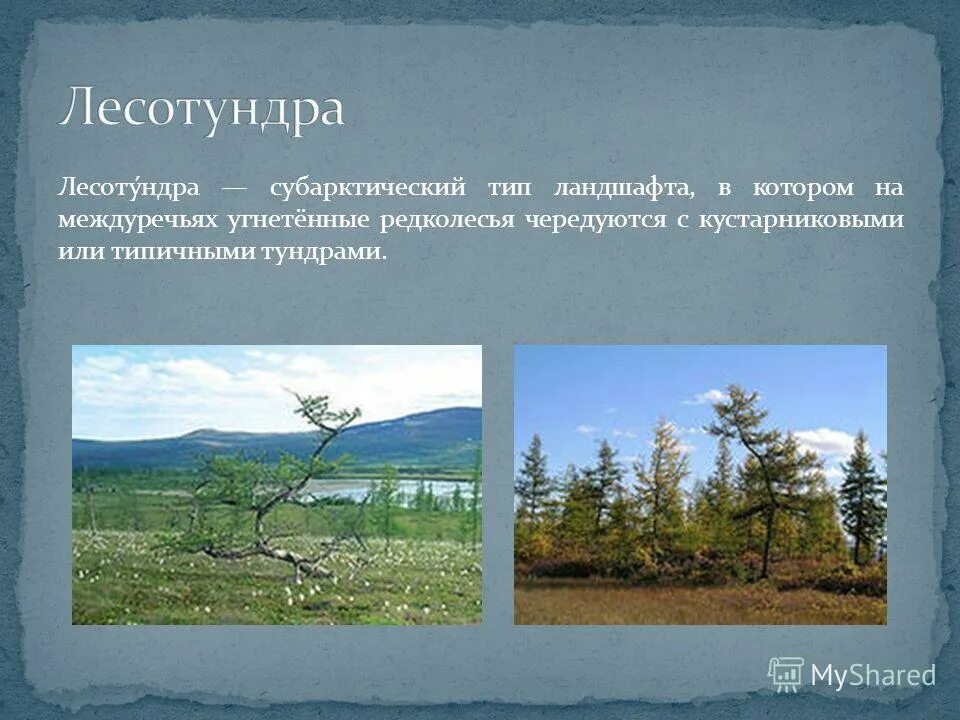 Лесотундра

Лесоту́ндра — субарктический тип ландшафта, в котором на междуречьях угнетённые редколесья чередуются с кустарниковыми или типичными тундрами.

MyShared